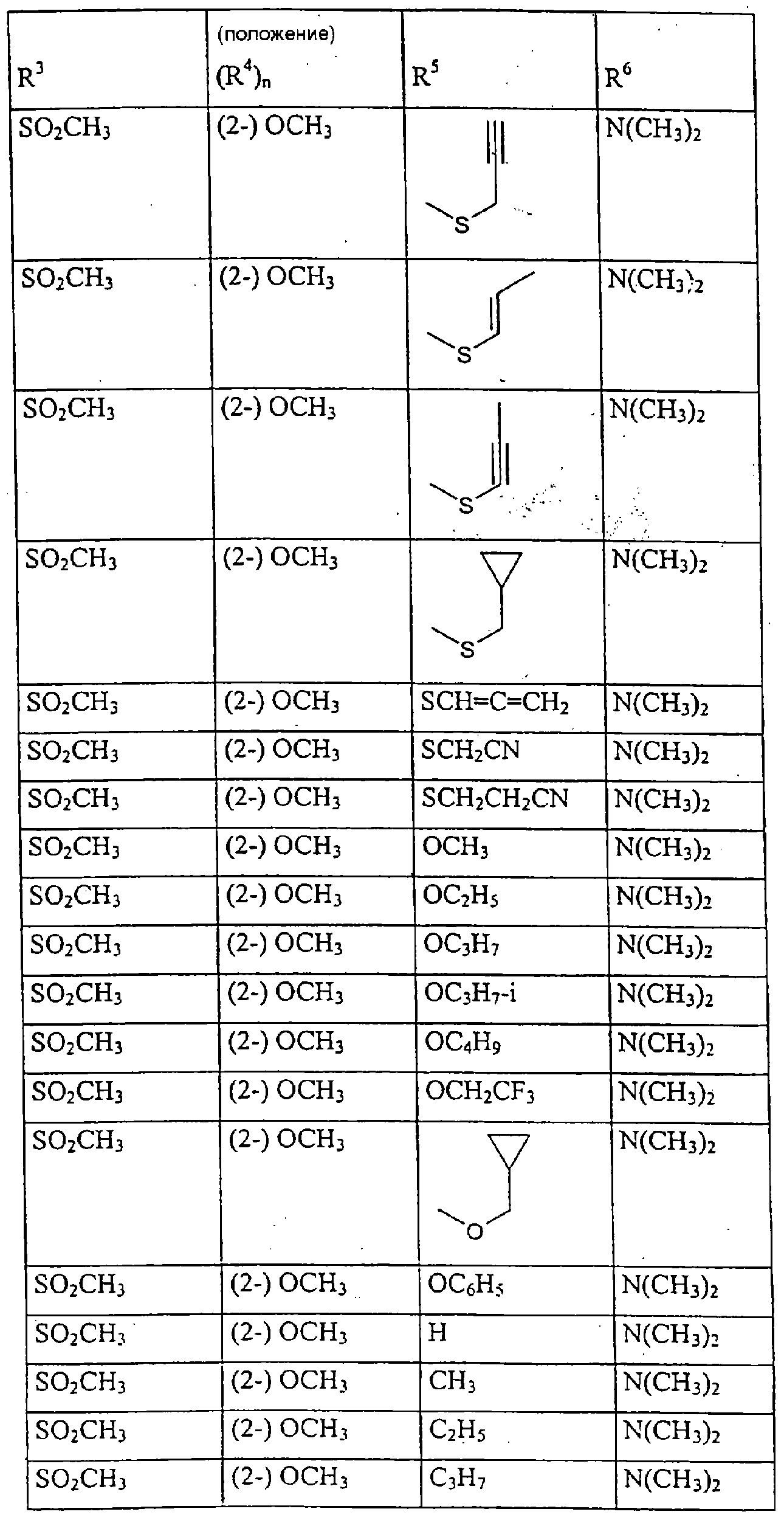 | $R^3$ | (положение) $(R^4)_n$ | $R^5$ | $R^6$ |
|---|---|---|---|
| $SO_2CH_3$ | (2-) $OCH_3$ | S | $N(CH_3)_2$ |
| $SO_2CH_3$ | (2-) $OCH_3$ | S | $N(CH_3)_2$ |
| $SO_2CH_3$ | (2-) $OCH_3$ | S | $N(CH_3)_2$ |
| $SO_2CH_3$ | (2-) $OCH_3$ | S | $N(CH_3)_2$ |
| $SO_2CH_3$ | (2-) $OCH_3$ | $SCH=C=CH_2$ | $N(CH_3)_2$ |
| $SO_2CH_3$ | (2-) $OCH_3$ | $SCH_2CN$ | $N(CH_3)_2$ |
| $SO_2CH_3$ | (2-) $OCH_3$ | $SCH_2CH_2CN$ | $N(CH_3)_2$ |
| $SO_2CH_3$ | (2-) $OCH_3$ | $OCH_3$ | $N(CH_3)_2$ |
| $SO_2CH_3$ | (2-) $OCH_3$ | $OC_2H_5$ | $N(CH_3)_2$ |
| $SO_2CH_3$ | (2-) $OCH_3$ | $OC_3H_7$ | $N(CH_3)_2$ |
| $SO_2CH_3$ | (2-) $OCH_3$ | $OC_3H_7$-i | $N(CH_3)_2$ |
| $SO_2CH_3$ | (2-) $OCH_3$ | $OC_4H_9$ | $N(CH_3)_2$ |
| $SO_2CH_3$ | (2-) $OCH_3$ | $OCH_2CF_3$ | $N(CH_3)_2$ |
| $SO_2CH_3$ | (2-) $OCH_3$ | O | $N(CH_3)_2$ |
| $SO_2CH_3$ | (2-) $OCH_3$ | $OC_6H_5$ | $N(CH_3)_2$ |
| $SO_2CH_3$ | (2-) $OCH_3$ | H | $N(CH_3)_2$ |
| $SO_2CH_3$ | (2-) $OCH_3$ | $CH_3$ | $N(CH_3)_2$ |
| $SO_2CH_3$ | (2-) $OCH_3$ | $C_2H_5$ | $N(CH_3)_2$ |
| $SO_2CH_3$ | (2-) $OCH_3$ | $C_3H_7$ | $N(CH_3)_2$ |